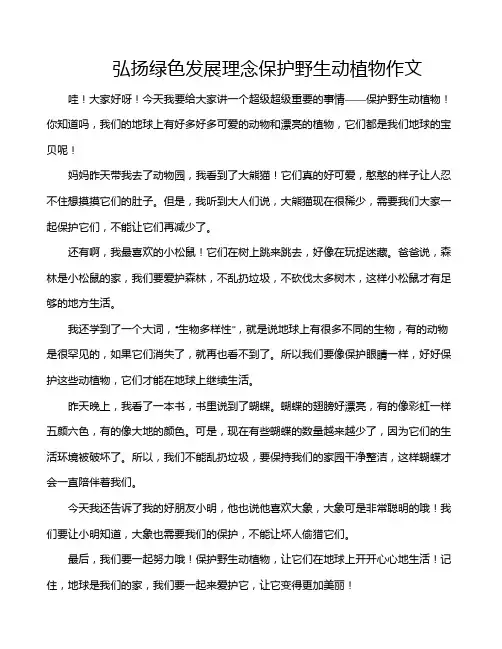 弘扬绿色发展理念保护野生动植物作文

哇！大家好呀！今天我要给大家讲一个超级超级重要的事情——保护野生动植物！你知道吗，我们的地球上有好多好多可爱的动物和漂亮的植物，它们都是我们地球的宝贝呢！

妈妈昨天带我去了动物园，我看到了大熊猫！它们真的好可爱，憨憨的样子让人忍不住想摸摸它们的肚子。但是，我听到大人们说，大熊猫现在很稀少，需要我们大家一起保护它们，不能让它们再减少了。

还有啊，我最喜欢的小松鼠！它们在树上跳来跳去，好像在玩捉迷藏。爸爸说，森林是小松鼠的家，我们要爱护森林，不乱扔垃圾，不砍伐太多树木，这样小松鼠才有足够的地方生活。

我还学到了一个大词，“生物多样性”，就是说地球上有很多不同的生物，有的动物是很罕见的，如果它们消失了，就再也看不到了。所以我们要像保护眼睛一样，好好保护这些动植物，它们才能在地球上继续生活。

昨天晚上，我看了一本书，书里说到了蝴蝶。蝴蝶的翅膀好漂亮，有的像彩虹一样五颜六色，有的像大地的颜色。可是，现在有些蝴蝶的数量越来越少了，因为它们的生活环境被破坏了。所以，我们不能乱扔垃圾，要保持我们的家园干净整洁，这样蝴蝶才会一直陪伴着我们。

今天我还告诉了我的好朋友小明，他也说他喜欢大象，大象可是非常聪明的哦！我们要让小明知道，大象也需要我们的保护，不能让坏人偷猎它们。

最后，我们要一起努力哦！保护野生动植物，让它们在地球上开开心心地生活！记住，地球是我们的家，我们要一起来爱护它，让它变得更加美丽！